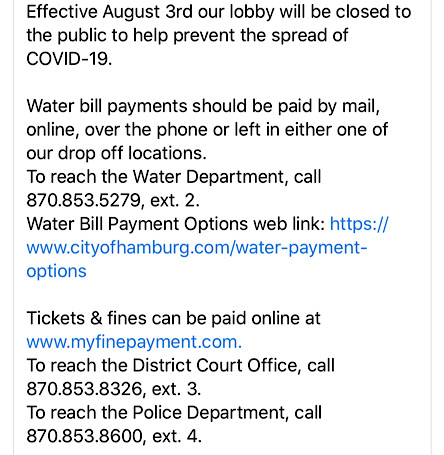 Effective August 3rd our lobby will be closed to the public to help prevent the spread of COVID-19.

Water bill payments should be paid by mail, online, over the phone or left in either one of our drop off locations.
To reach the Water Department, call 870.853.5279, ext. 2.
Water Bill Payment Options web link: https://www.cityofhamburg.com/water-payment-options

Tickets & fines can be paid online at www.myfinepayment.com.
To reach the District Court Office, call 870.853.8326, ext. 3.
To reach the Police Department, call 870.853.8600, ext. 4.